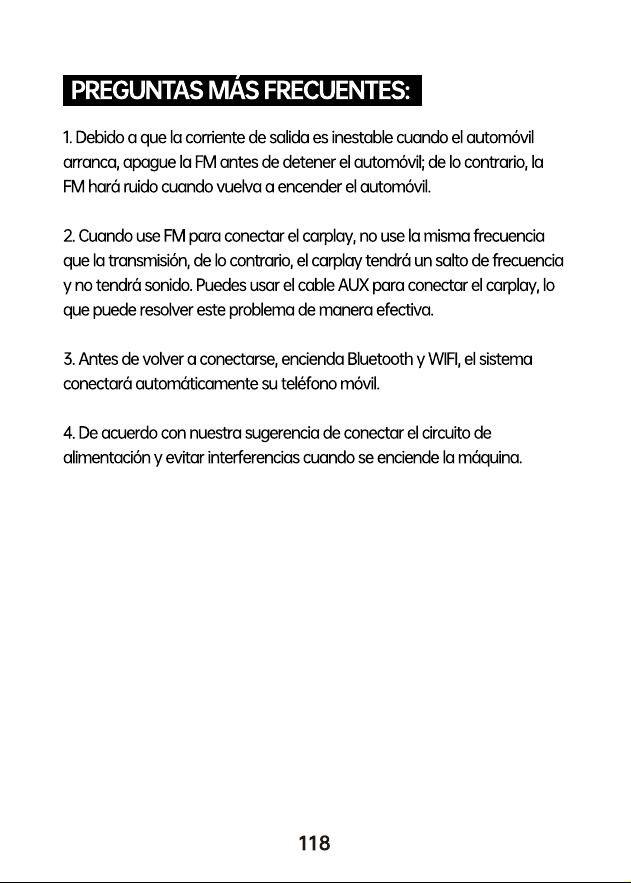 PREGUNTAS MÁS FRECUENTES:

1. Debido a que la corriente de salida es inestable cuando el automóvil arranca, apague la FM antes de detener el automóvil; de lo contrario, la FM hará ruido cuando vuelva a encender el automóvil.

2. Cuando use FM para conectar el carplay, no use la misma frecuencia que la transmisión, de lo contrario, el carplay tendrá un salto de frecuencia y no tendrá sonido. Puedes usar el cable AUX para conectar el carplay, lo que puede resolver este problema de manera efectiva.

3. Antes de volver a conectarse, encienda Bluetooth y WIFI, el sistema conectará automáticamente su teléfono móvil.

4. De acuerdo con nuestra sugerencia de conectar el circuito de alimentación y evitar interferencias cuando se enciende la máquina.

118